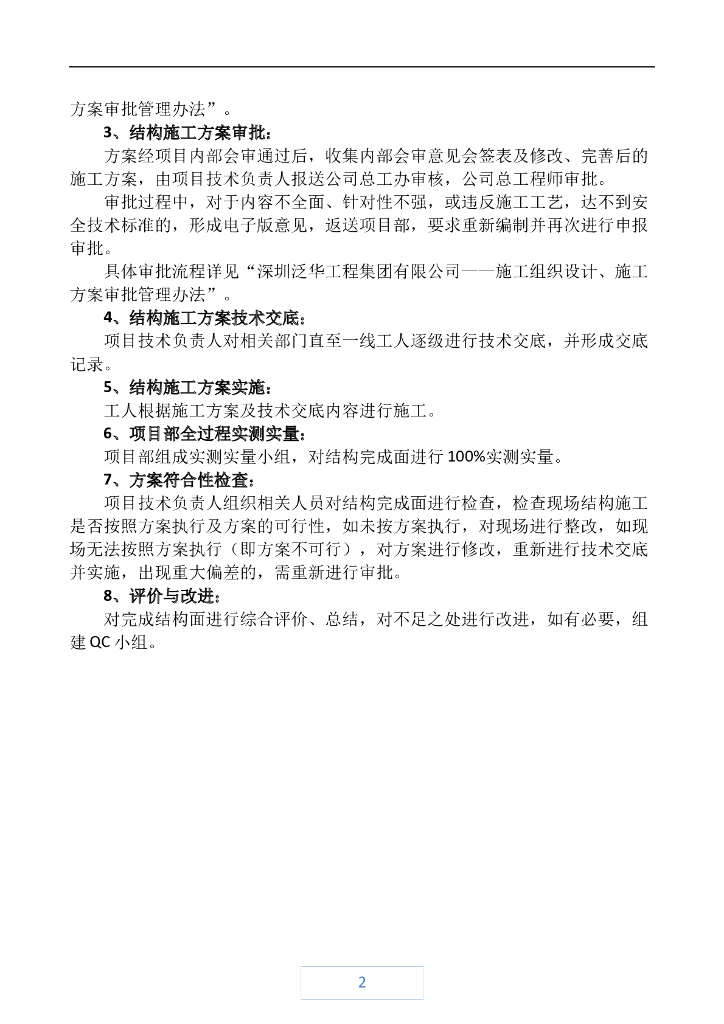 方案审批管理办法”。

3、结构施工方案审批：

方案经项目内部会审通过后，收集内部会审意见会签表及修改、完善后的施工方案，由项目技术负责人报送公司总工办审核，公司总工程师审批。

审批过程中，对于内容不全面、针对性不强，或违反施工工艺，达不到安全技术标准的，形成电子版意见，返送项目部，要求重新编制并再次进行申报审批。

具体审批流程详见“深圳泛华工程集团有限公司——施工组织设计、施工方案审批管理办法”。

4、结构施工方案技术交底：

项目技术负责人对相关部门直至一线工人逐级进行技术交底，并形成交底记录。

5、结构施工方案实施：

工人根据施工方案及技术交底内容进行施工。

6、项目部全过程实测实量：

项目部组成实测实量小组，对结构完成面进行100%实测实量。

7、方案符合性检查：

项目技术负责人组织相关人员对结构完成面进行检查，检查现场结构施工是否按照方案执行及方案的可行性，如未按方案执行，对现场进行整改，如现场无法按照方案执行（即方案不可行），对方案进行修改，重新进行技术交底并实施，出现重大偏差的，需重新进行审批。

8、评价与改进：

对完成结构面进行综合评价、总结，对不足之处进行改进，如有必要，组建QC小组。

2